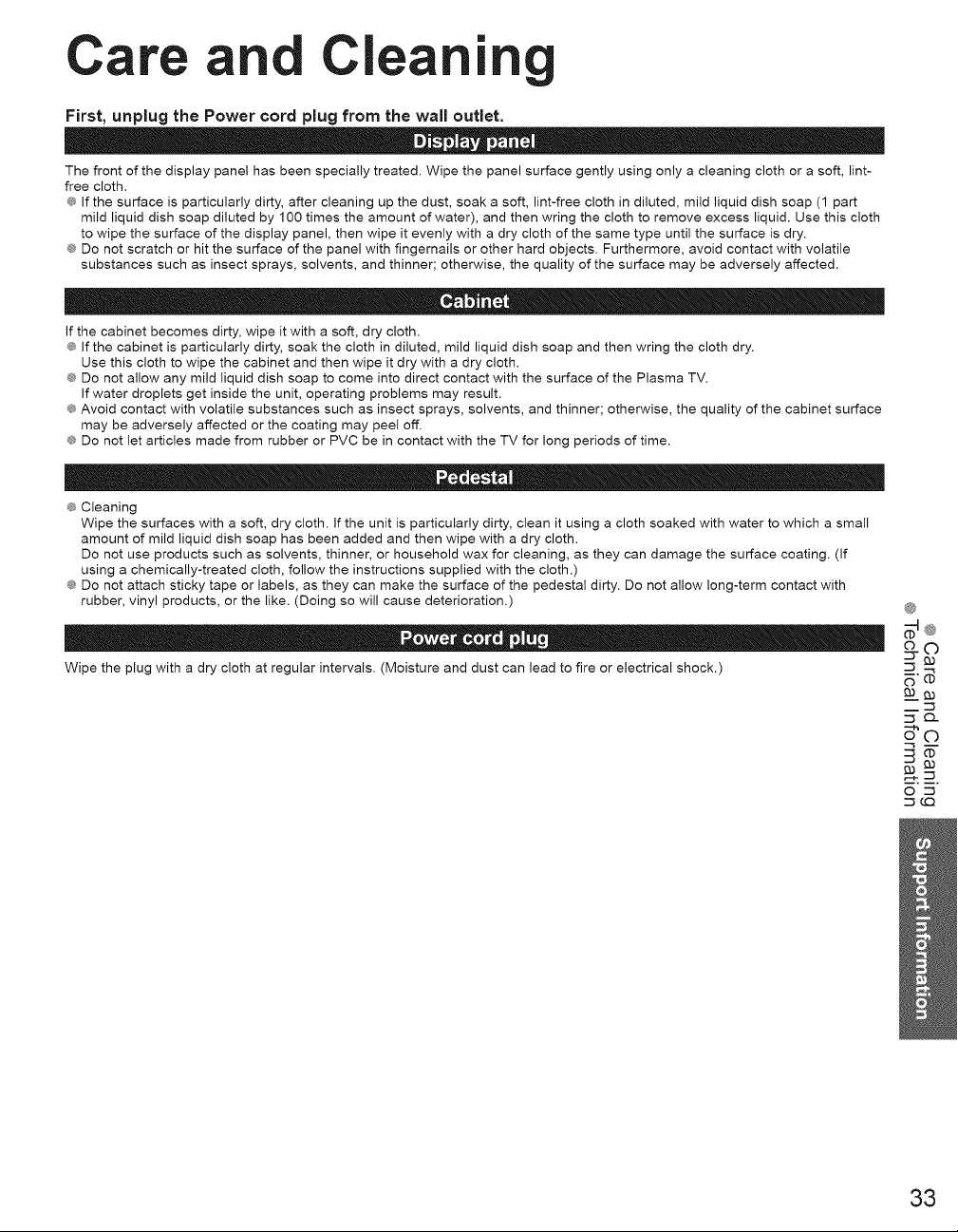 Care and Cleaning

First, unplug the Power cord plug from the wall outlet.

Display panel

The front of the display panel has been specially treated. Wipe the panel surface gently using only a cleaning cloth or a soft, lint-free cloth.

• If the surface is particularly dirty, after cleaning up the dust, soak a soft, lint-free cloth in diluted, mild liquid dish soap (1 part mild liquid dish soap diluted by 100 times the amount of water), and then wring the cloth to remove excess liquid. Use this cloth to wipe the surface of the display panel, then wipe it evenly with a dry cloth of the same type until the surface is dry.
• Do not scratch or hit the surface of the panel with fingernails or other hard objects. Furthermore, avoid contact with volatile substances such as insect sprays, solvents, and thinner; otherwise, the quality of the surface may be adversely affected.

Cabinet

If the cabinet becomes dirty, wipe it with a soft, dry cloth.

• If the cabinet is particularly dirty, soak the cloth in diluted, mild liquid dish soap and then wring the cloth dry. Use this cloth to wipe the cabinet and then wipe it dry with a dry cloth.
• Do not allow any mild liquid dish soap to come into direct contact with the surface of the Plasma TV. If water droplets get inside the unit, operating problems may result.
• Avoid contact with volatile substances such as insect sprays, solvents, and thinner; otherwise, the quality of the cabinet surface may be adversely affected or the coating may peel off.
• Do not let articles made from rubber or PVC be in contact with the TV for long periods of time.

Pedestal

• Cleaning
Wipe the surfaces with a soft, dry cloth. If the unit is particularly dirty, clean it using a cloth soaked with water to which a small amount of mild liquid dish soap has been added and then wipe with a dry cloth.
Do not use products such as solvents, thinner, or household wax for cleaning, as they can damage the surface coating. (If using a chemically-treated cloth, follow the instructions supplied with the cloth.)
• Do not attach sticky tape or labels, as they can make the surface of the pedestal dirty. Do not allow long-term contact with rubber, vinyl products, or the like. (Doing so will cause deterioration.)

Power cord plug

Wipe the plug with a dry cloth at regular intervals. (Moisture and dust can lead to fire or electrical shock.)

• Care and Cleaning
• Technical Information

Support Information

33